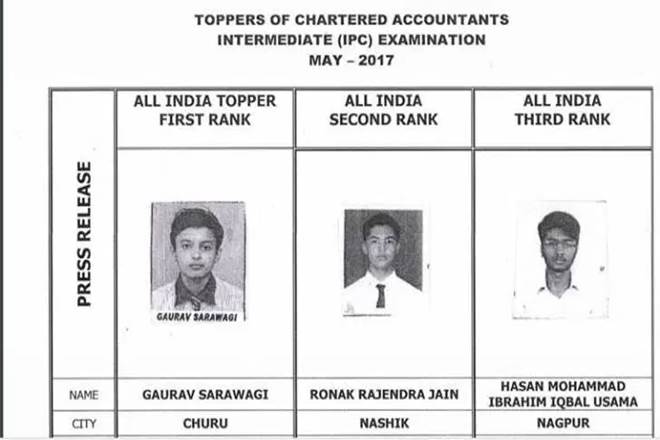 TOPPERS OF CHARTERED ACCOUNTANTS
INTERMEDIATE (IPC) EXAMINATION
MAY – 2017

| PRESS RELEASE | ALL INDIA TOPPER FIRST RANK | ALL INDIA SECOND RANK | ALL INDIA THIRD RANK |
|---|---|---|---|
| | GAURAV SARAWAGI | | |
| NAME | GAURAV SARAWAGI | RONAK RAJENDRA JAIN | HASAN MOHAMMAD IBRAHIM IQBAL USAMA |
| CITY | CHURU | NASHIK | NAGPUR |